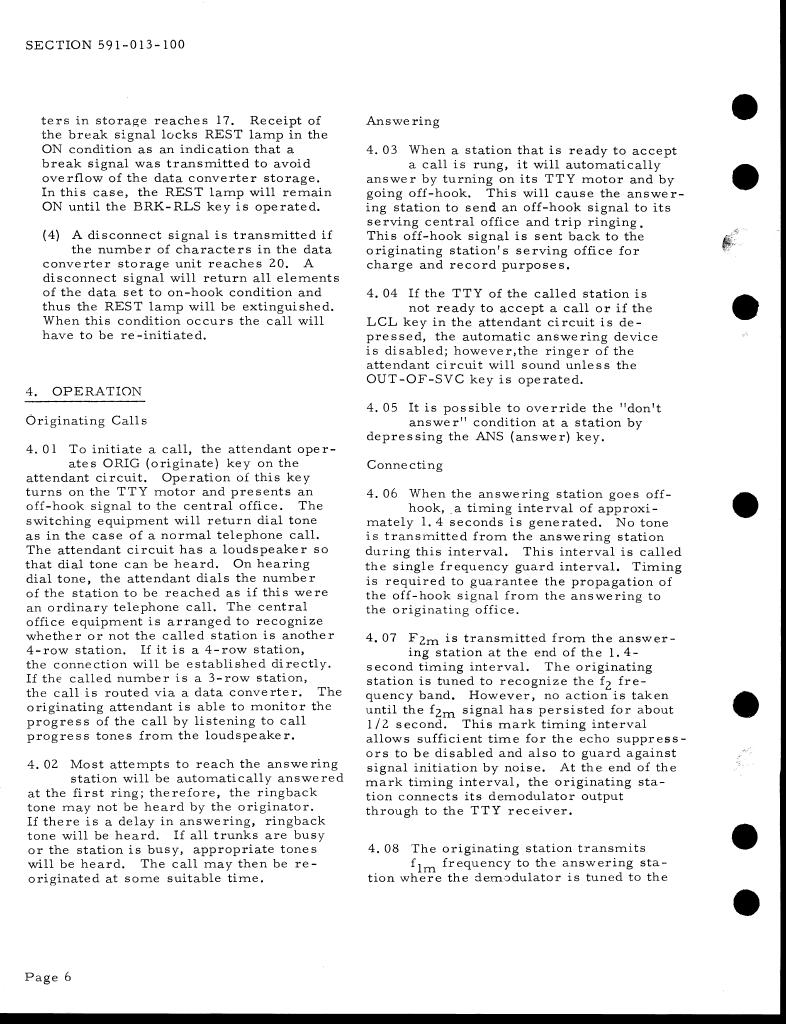 SECTION 591-013-100

ters in storage reaches 17. Receipt of the break signal locks REST lamp in the ON condition as an indication that a break signal was transmitted to avoid overflow of the data converter storage. In this case, the REST lamp will remain ON until the BRK-RLS key is operated.

(4) A disconnect signal is transmitted if the number of characters in the data converter storage unit reaches 20. A disconnect signal will return all elements of the data set to on-hook condition and thus the REST lamp will be extinguished. When this condition occurs the call will have to be re-initiated.

4. OPERATION

Originating Calls

4.01 To initiate a call, the attendant operates ORIG (originate) key on the attendant circuit. Operation of this key turns on the TTY motor and presents an off-hook signal to the central office. The switching equipment will return dial tone as in the case of a normal telephone call. The attendant circuit has a loudspeaker so that dial tone can be heard. On hearing dial tone, the attendant dials the number of the station to be reached as if this were an ordinary telephone call. The central office equipment is arranged to recognize whether or not the called station is another 4-row station. If it is a 4-row station, the connection will be established directly. If the called number is a 3-row station, the call is routed via a data converter. The originating attendant is able to monitor the progress of the call by listening to call progress tones from the loudspeaker.

4.02 Most attempts to reach the answering station will be automatically answered at the first ring; therefore, the ringback tone may not be heard by the originator. If there is a delay in answering, ringback tone will be heard. If all trunks are busy or the station is busy, appropriate tones will be heard. The call may then be re-originated at some suitable time.

Answering

4.03 When a station that is ready to accept a call is rung, it will automatically answer by turning on its TTY motor and by going off-hook. This will cause the answering station to send an off-hook signal to its serving central office and trip ringing. This off-hook signal is sent back to the originating station's serving office for charge and record purposes.

4.04 If the TTY of the called station is not ready to accept a call or if the LCL key in the attendant circuit is depressed, the automatic answering device is disabled; however,the ringer of the attendant circuit will sound unless the OUT-OF-SVC key is operated.

4.05 It is possible to override the "don't answer" condition at a station by depressing the ANS (answer) key.

Connecting

4.06 When the answering station goes off-hook, a timing interval of approximately 1.4 seconds is generated. No tone is transmitted from the answering station during this interval. This interval is called the single frequency guard interval. Timing is required to guarantee the propagation of the off-hook signal from the answering to the originating office.

4.07 $F_{2m}$ is transmitted from the answering station at the end of the 1.4-second timing interval. The originating station is tuned to recognize the $f_2$ frequency band. However, no action is taken until the $f_{2m}$ signal has persisted for about 1/2 second. This mark timing interval allows sufficient time for the echo suppressors to be disabled and also to guard against signal initiation by noise. At the end of the mark timing interval, the originating station connects its demodulator output through to the TTY receiver.

4.08 The originating station transmits $f_{1m}$ frequency to the answering station where the demodulator is tuned to the

Page 6